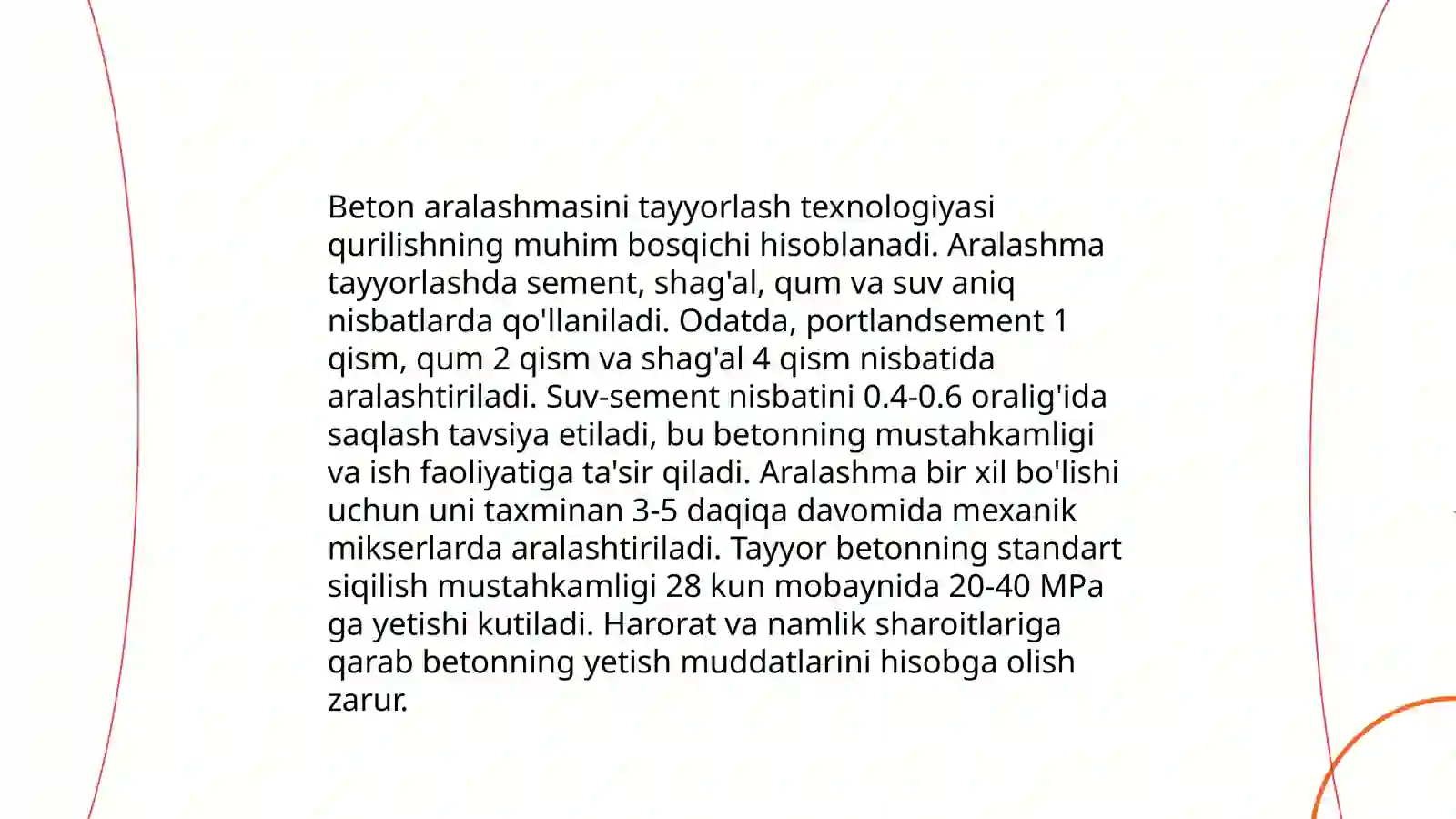 Beton aralashmasini tayyorlash texnologiyasi qurilishning muhim bosqichi hisoblanadi. Aralashma tayyorlashda sement, shag'al, qum va suv aniq nisbatlarda qo'llaniladi. Odatda, portlandsement 1 qism, qum 2 qism va shag'al 4 qism nisbatida aralashtiriladi. Suv-sement nisbatini 0.4-0.6 oralig'ida saqlash tavsiya etiladi, bu betonning mustahkamligi va ish faoliyatiga ta'sir qiladi. Aralashma bir xil bo'lishi uchun uni taxminan 3-5 daqiqa davomida mexanik mikserlarda aralashtiriladi. Tayyor betonning standart siqilish mustahkamligi 28 kun mobaynida 20-40 MPa ga yetishi kutiladi. Harorat va namlik sharoitlariga qarab betonning yetish muddatlarini hisobga olish zarur.